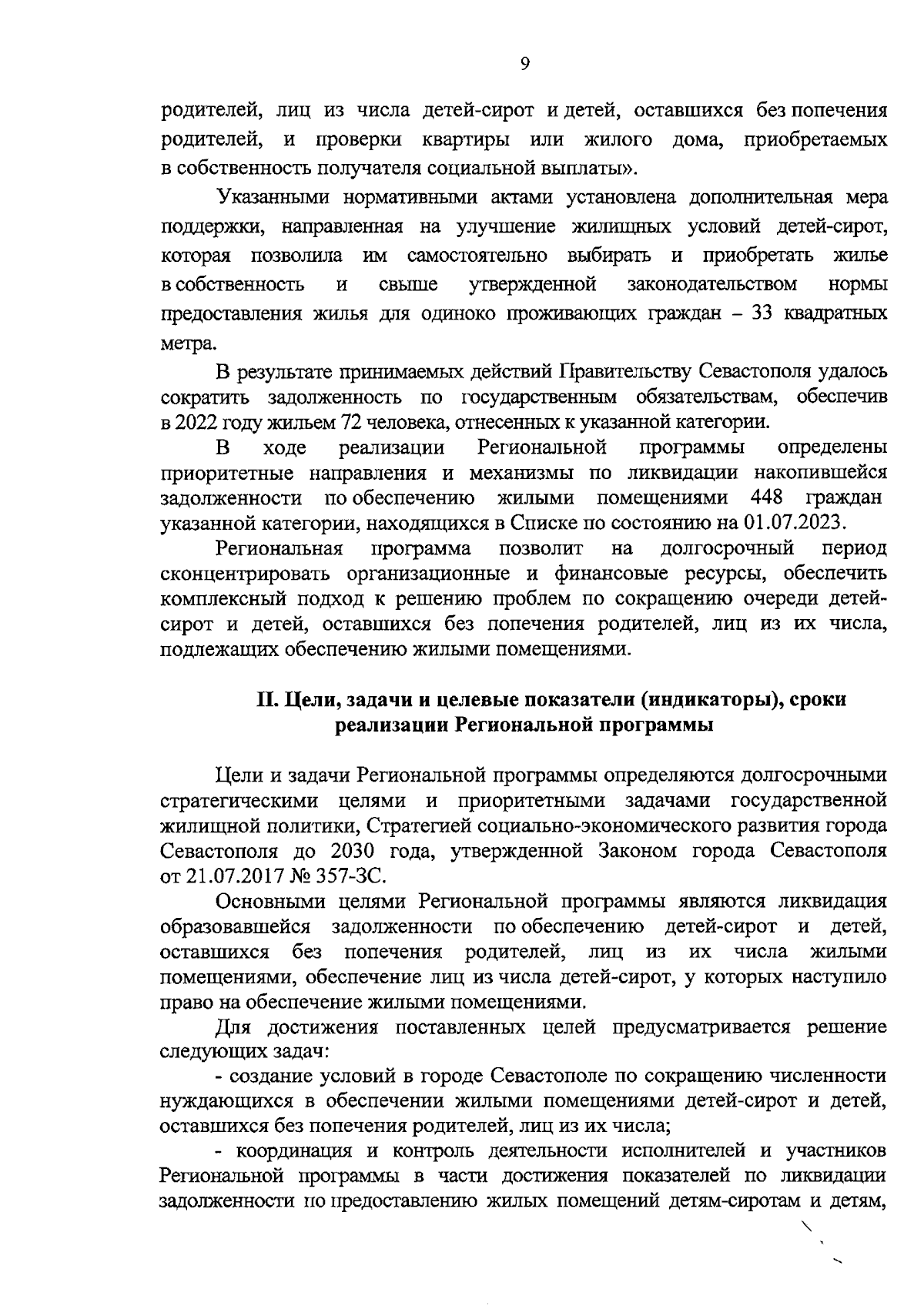 9

родителей, лиц из числа детей-сирот и детей, оставшихся без попечения родителей, и проверки квартиры или жилого дома, приобретаемых в собственность получателя социальной выплаты».

Указанными нормативными актами установлена дополнительная мера поддержки, направленная на улучшение жилищных условий детей-сирот, которая позволила им самостоятельно выбирать и приобретать жилье в собственность и свыше утвержденной законодательством нормы предоставления жилья для одиноко проживающих граждан – 33 квадратных метра.

В результате принимаемых действий Правительству Севастополя удалось сократить задолженность по государственным обязательствам, обеспечив в 2022 году жильем 72 человека, отнесенных к указанной категории.

В ходе реализации Региональной программы определены приоритетные направления и механизмы по ликвидации накопившейся задолженности по обеспечению жилыми помещениями 448 граждан указанной категории, находящихся в Списке по состоянию на 01.07.2023.

Региональная программа позволит на долгосрочный период сконцентрировать организационные и финансовые ресурсы, обеспечить комплексный подход к решению проблем по сокращению очереди детей-сирот и детей, оставшихся без попечения родителей, лиц из их числа, подлежащих обеспечению жилыми помещениями.

II. Цели, задачи и целевые показатели (индикаторы), сроки реализации Региональной программы

Цели и задачи Региональной программы определяются долгосрочными стратегическими целями и приоритетными задачами государственной жилищной политики, Стратегией социально-экономического развития города Севастополя до 2030 года, утвержденной Законом города Севастополя от 21.07.2017 № 357-ЗС.

Основными целями Региональной программы являются ликвидация образовавшейся задолженности по обеспечению детей-сирот и детей, оставшихся без попечения родителей, лиц из их числа жилыми помещениями, обеспечение лиц из числа детей-сирот, у которых наступило право на обеспечение жилыми помещениями.

Для достижения поставленных целей предусматривается решение следующих задач:

- создание условий в городе Севастополе по сокращению численности нуждающихся в обеспечении жилыми помещениями детей-сирот и детей, оставшихся без попечения родителей, лиц из их числа;

- координация и контроль деятельности исполнителей и участников Региональной программы в части достижения показателей по ликвидации задолженности по предоставлению жилых помещений детям-сиротам и детям,